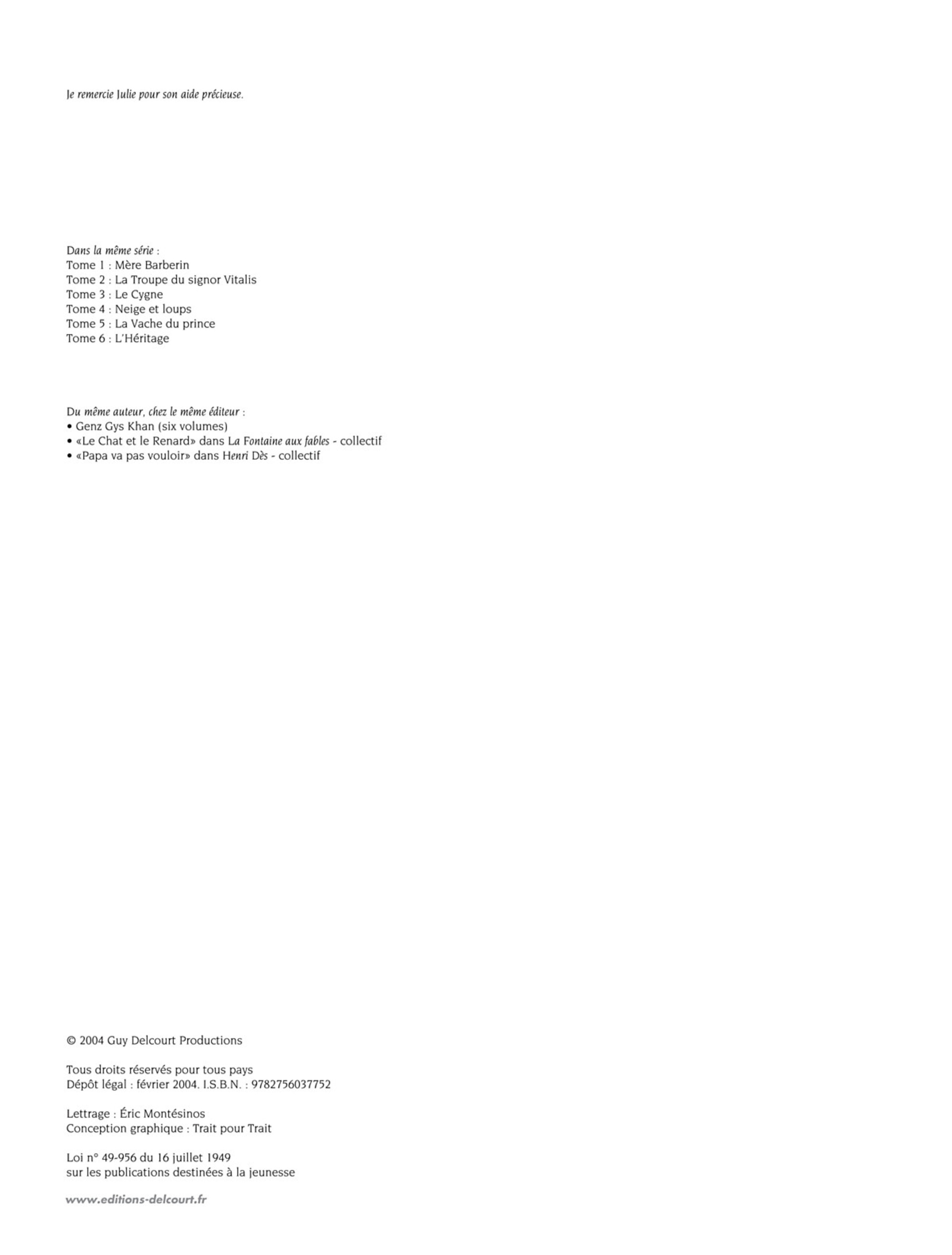 Je remercie Julie pour son aide précieuse.

Dans la même série :
Tome 1 : Mère Barberin
Tome 2 : La Troupe du signor Vitalis
Tome 3 : Le Cygne
Tome 4 : Neige et loups
Tome 5 : La Vache du prince
Tome 6 : L'Héritage

Du même auteur, chez le même éditeur :
• Genz Gys Khan (six volumes)
• «Le Chat et le Renard» dans La Fontaine aux fables - collectif
• «Papa va pas vouloir» dans Henri Dès - collectif

© 2004 Guy Delcourt Productions

Tous droits réservés pour tous pays
Dépôt légal : février 2004. I.S.B.N. : 9782756037752

Lettrage : Éric Montésinos
Conception graphique : Trait pour Trait

Loi n° 49-956 du 16 juillet 1949
sur les publications destinées à la jeunesse

www.editions-delcourt.fr